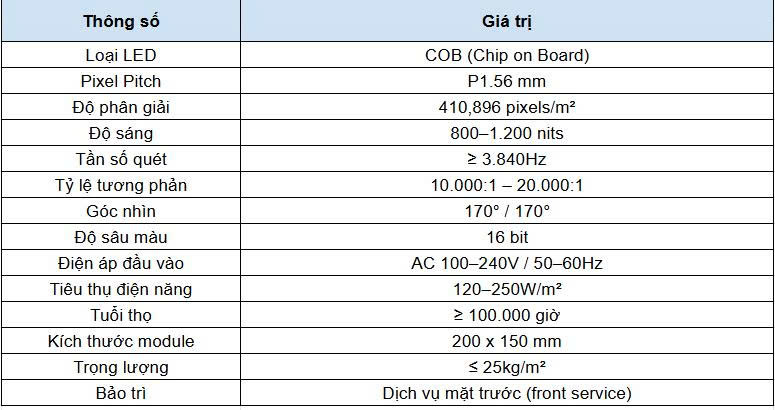 | Thông số | Giá trị |
|---|---|
| Loại LED | COB (Chip on Board) |
| Pixel Pitch | P1.56 mm |
| Độ phân giải | 410,896 pixels/m² |
| Độ sáng | 800–1.200 nits |
| Tần số quét | ≥ 3.840Hz |
| Tỷ lệ tương phản | 10.000:1 – 20.000:1 |
| Góc nhìn | 170° / 170° |
| Độ sâu màu | 16 bit |
| Điện áp đầu vào | AC 100–240V / 50–60Hz |
| Tiêu thụ điện năng | 120–250W/m² |
| Tuổi thọ | ≥ 100.000 giờ |
| Kích thước module | 200 x 150 mm |
| Trọng lượng | ≤ 25kg/m² |
| Bảo trì | Dịch vụ mặt trước (front service) |